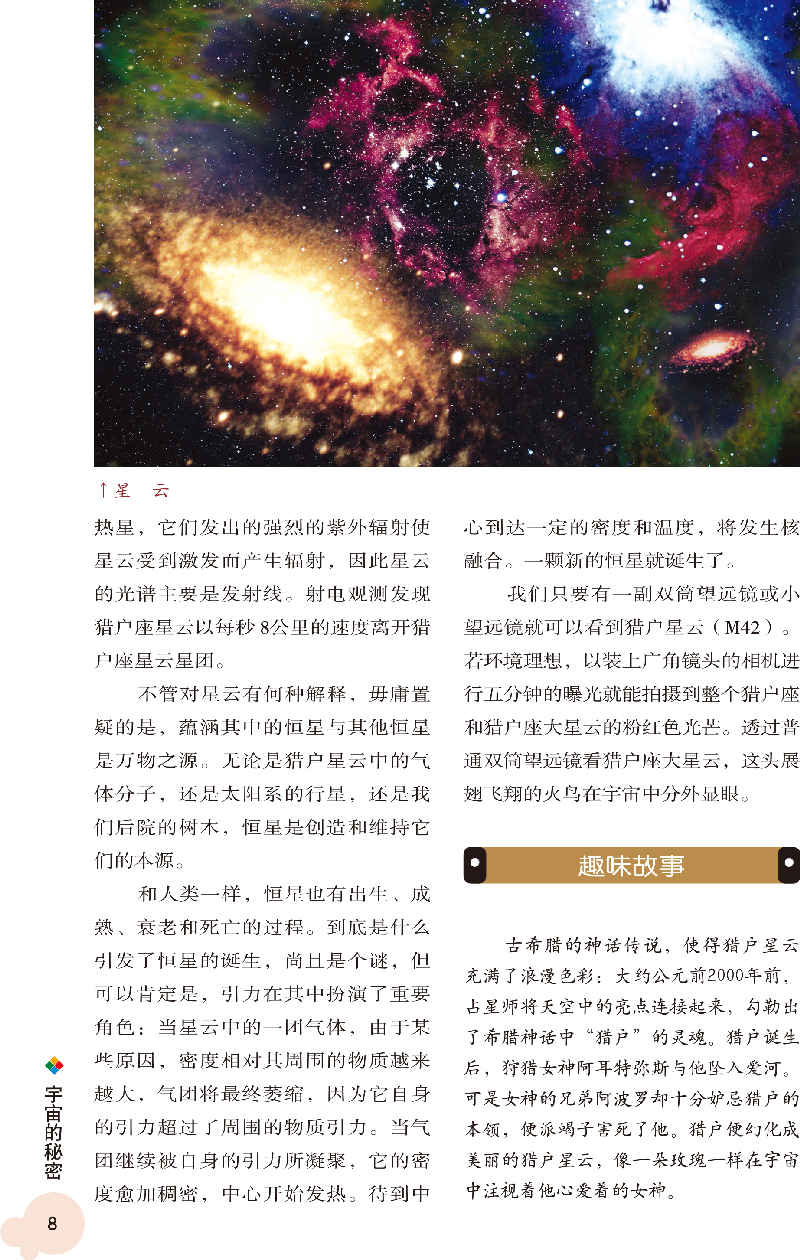 ↑星 云

热星，它们发出的强烈的紫外辐射使星云受到激发而产生辐射，因此星云的光谱主要是发射线。射电观测发现猎户座星云以每秒8公里的速度离开猎户座星云星团。

不管对星云有何种解释，毋庸置疑的是，蕴涵其中的恒星与其他恒星是万物之源。无论是猎户星云中的气体分子，还是太阳系的行星，还是我们后院的树木，恒星是创造和维持它们的本源。

和人类一样，恒星也有出生、成熟、衰老和死亡的过程。到底是什么引发了恒星的诞生，尚且是个谜，但可以肯定是，引力在其中扮演了重要角色：当星云中的一团气体，由于某些原因，密度相对其周围的物质越来越大，气团将最终萎缩，因为它自身的引力超过了周围的物质引力。当气团继续被自身的引力所凝聚，它的密度愈加稠密，中心开始发热。待到中心到达一定的密度和温度，将发生核融合。一颗新的恒星就诞生了。

我们只要有一副双筒望远镜或小望远镜就可以看到猎户星云（M42）。若环境理想，以装上广角镜头的相机进行五分钟的曝光就能拍摄到整个猎户座和猎户座大星云的粉红色光芒。透过普通双筒望远镜看猎户座大星云，这头展翅飞翔的火鸟在宇宙中分外显眼。

趣味故事

古希腊的神话传说，使得猎户星云充满了浪漫色彩：大约公元前2000年前，占星师将天空中的亮点连接起来，勾勒出了希腊神话中“猎户”的灵魂。猎户诞生后，狩猎女神阿耳特弥斯与他坠入爱河。可是女神的兄弟阿波罗却十分妒忌猎户的本领，便派蝎子害死了他。猎户便幻化成美丽的猎户星云，像一朵玫瑰一样在宇宙中注视着他心爱着的女神。

宇宙的秘密

8